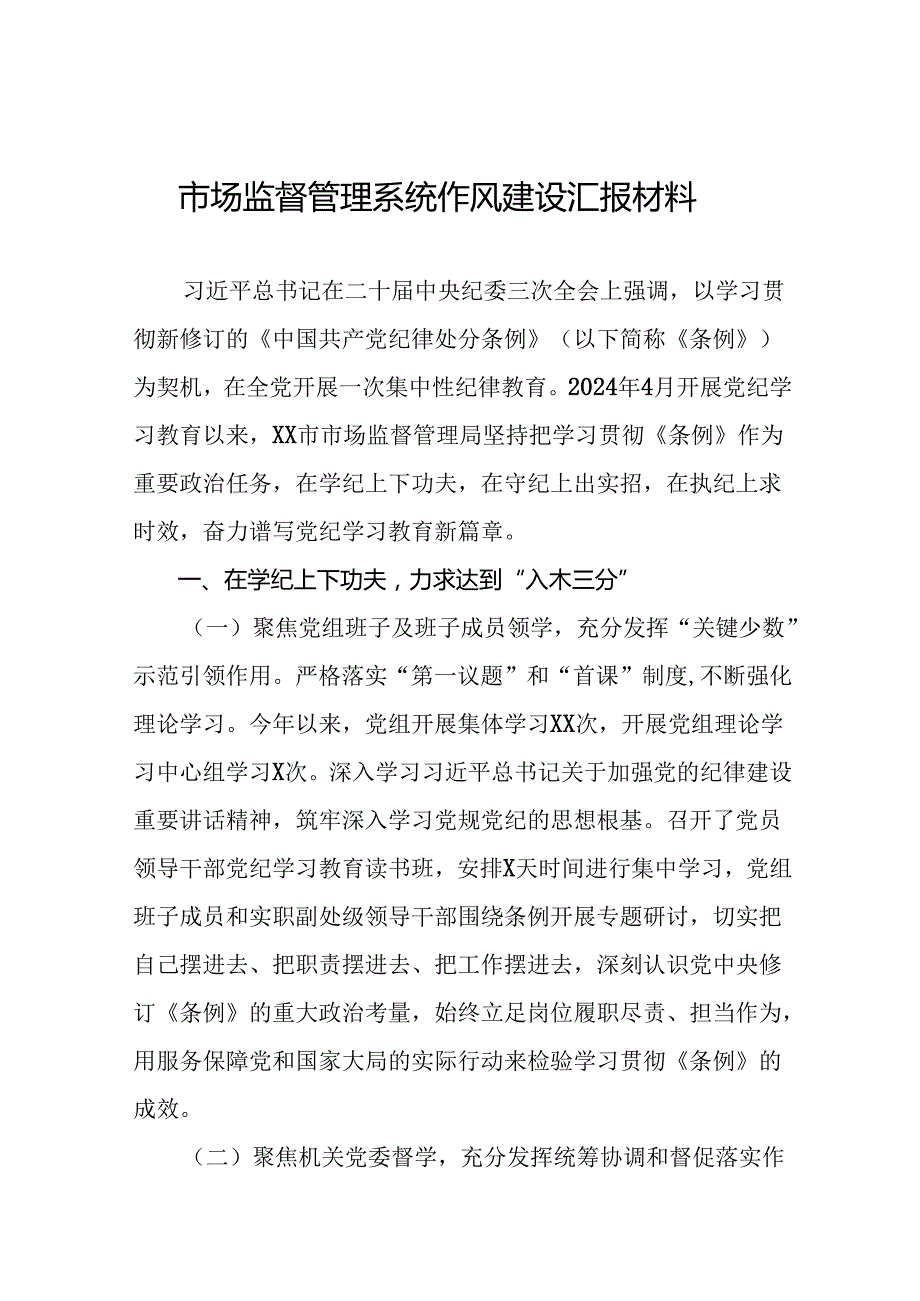 市场监督管理系统作风建设汇报材料

习近平总书记在二十届中央纪委三次全会上强调，以学习贯彻新修订的《中国共产党纪律处分条例》（以下简称《条例》）为契机，在全党开展一次集中性纪律教育。2024年4月开展党纪学习教育以来，XX市市场监督管理局坚持把学习贯彻《条例》作为重要政治任务，在学纪上下功夫，在守纪上出实招，在执纪上求时效，奋力谱写党纪学习教育新篇章。

一、在学纪上下功夫，力求达到“入木三分”

（一）聚焦党组班子及班子成员领学，充分发挥“关键少数”示范引领作用。严格落实“第一议题”和“首课”制度,不断强化理论学习。今年以来，党组开展集体学习XX次，开展党组理论学习中心组学习X次。深入学习习近平总书记关于加强党的纪律建设重要讲话精神，筑牢深入学习党规党纪的思想根基。召开了党员领导干部党纪学习教育读书班，安排X天时间进行集中学习，党组班子成员和实职副处级领导干部围绕条例开展专题研讨，切实把自己摆进去、把职责摆进去、把工作摆进去，深刻认识党中央修订《条例》的重大政治考量，始终立足岗位履职尽责、担当作为，用服务保障党和国家大局的实际行动来检验学习贯彻《条例》的成效。

（二）聚焦机关党委督学，充分发挥统筹协调和督促落实作